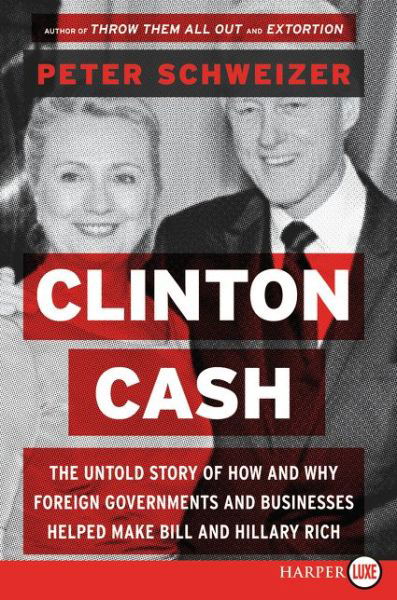 AUTHOR OF THROW THEM ALL OUT AND EXTORTION

PETER SCHWEIZER

CLINTON CASH

THE UNTOLD STORY OF HOW AND WHY FOREIGN GOVERNMENTS AND BUSINESSES HELPED MAKE BILL AND HILLARY RICH

HARPER LUXE